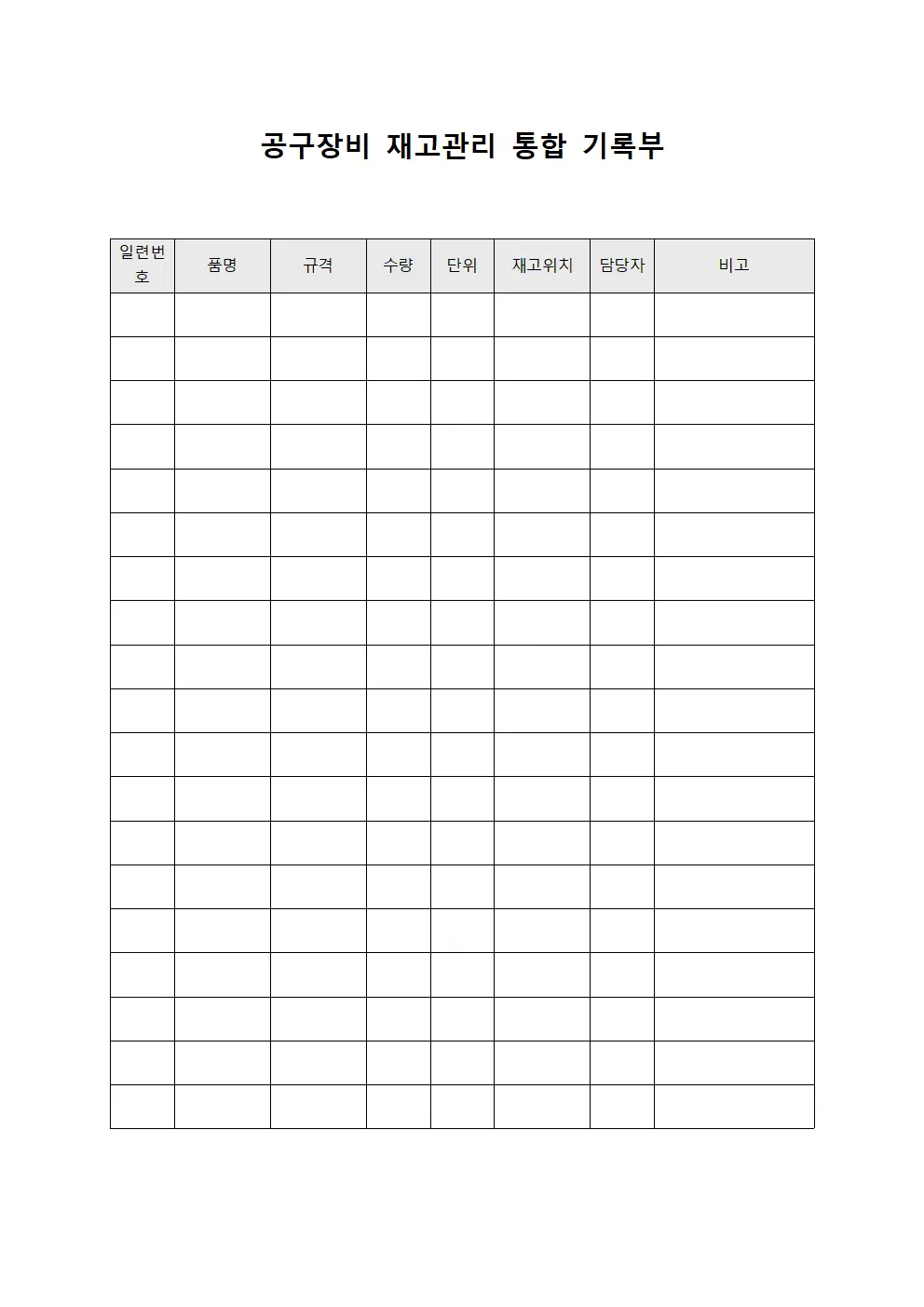 공구장비 재고관리 통합 기록부

| 일련번호 | 품명 | 규격 | 수량 | 단위 | 재고위치 | 담당자 | 비고 |
|---|---|---|---|---|---|---|---|
| | | | | | | | |
| | | | | | | | |
| | | | | | | | |
| | | | | | | | |
| | | | | | | | |
| | | | | | | | |
| | | | | | | | |
| | | | | | | | |
| | | | | | | | |
| | | | | | | | |
| | | | | | | | |
| | | | | | | | |
| | | | | | | | |
| | | | | | | | |
| | | | | | | | |
| | | | | | | | |
| | | | | | | | |
| | | | | | | | |
| | | | | | | | |